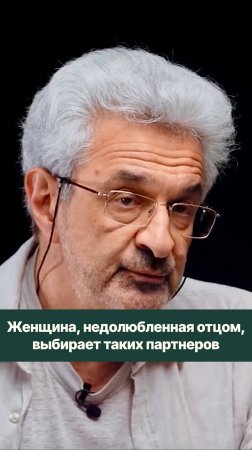 Женщина, недолюбленная отцом, выбирает таких партнеров